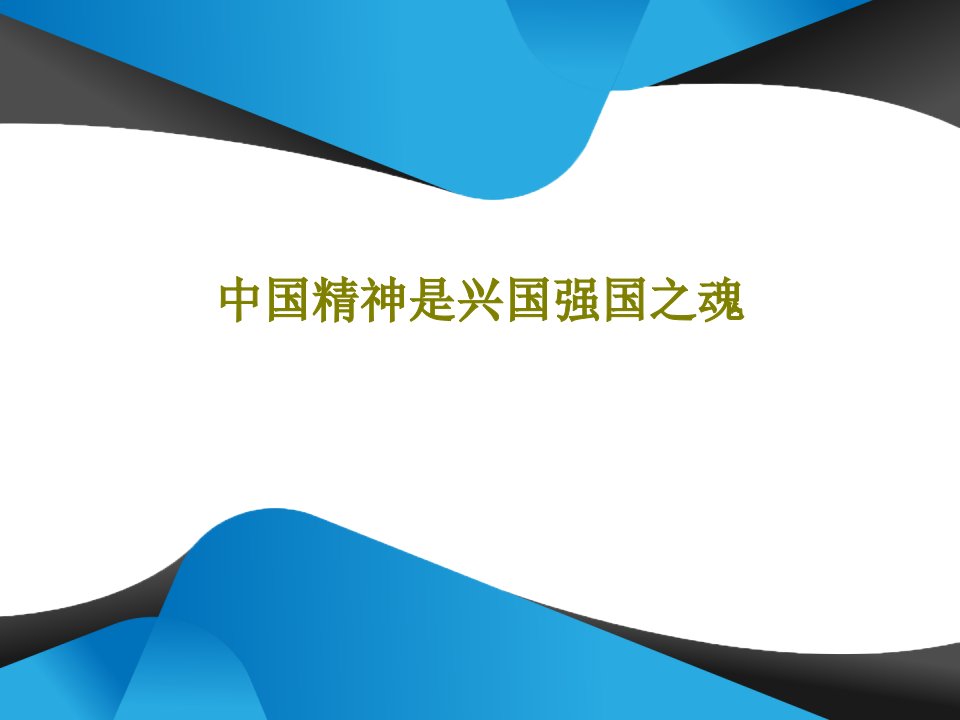 中国精神是兴国强国之魂